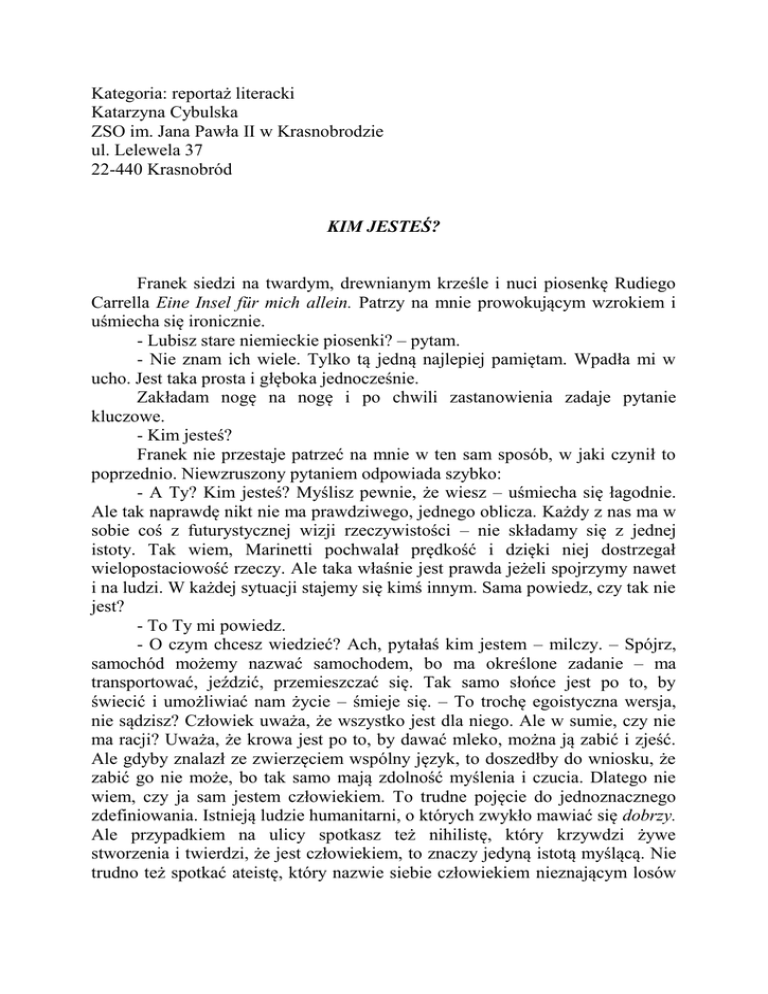 Kategoria: reportaż literacki
Katarzyna Cybulska
ZSO im. Jana Pawła II w Krasnobrodzie
ul. Lelewela 37
22-440 Krasnobród

KIM JESTEŚ?

Franek siedzi na twardym, drewnianym krześle i nuci piosenkę Rudiego Carrella Eine Insel für mich allein. Patrzy na mnie prowokującym wzrokiem i uśmiecha się ironicznie.

- Lubisz stare niemieckie piosenki? – pytam.

- Nie znam ich wiele. Tylko tą jedną najlepiej pamiętam. Wpadła mi w ucho. Jest taka prosta i głęboka jednocześnie.

Zakładam nogę na nogę i po chwili zastanowienia zadaje pytanie kluczowe.

- Kim jesteś?

Franek nie przestaje patrzeć na mnie w ten sam sposób, w jaki czynił to poprzednio. Niewzruszony pytaniem odpowiada szybko:

- A Ty? Kim jesteś? Myślisz pewnie, że wiesz – uśmiecha się łagodnie. Ale tak naprawdę nikt nie ma prawdziwego, jednego oblicza. Każdy z nas ma w sobie coś z futurystycznej wizji rzeczywistości – nie składamy się z jednej istoty. Tak wiem, Marinetti pochwalał prędkość i dzięki niej dostrzegał wielopostaciowość rzeczy. Ale taka właśnie jest prawda jeżeli spojrzymy nawet i na ludzi. W każdej sytuacji stajemy się kimś innym. Sama powiedz, czy tak nie jest?

- To Ty mi powiedz.

- O czym chcesz wiedzieć? Ach, pytałaś kim jestem – milczy. – Spójrz, samochód możemy nazwać samochodem, bo ma określone zadanie – ma transportować, jeździć, przemieszczać się. Tak samo słońce jest po to, by świecić i umożliwiać nam życie – śmieje się. – To trochę egoistyczna wersja, nie sądzisz? Człowiek uważa, że wszystko jest dla niego. Ale w sumie, czy nie ma racji? Uważa, że krowa jest po to, by dawać mleko, można ją zabić i zjeść. Ale gdyby znalazł ze zwierzęciem wspólny język, to doszedłby do wniosku, że zabić go nie może, bo tak samo mają zdolność myślenia i czucia. Dlatego nie wiem, czy ja sam jestem człowiekiem. To trudne pojęcie do jednoznacznego zdefiniowania. Istnieją ludzie humanitarni, o których zwykło mawiać się dobrzy. Ale przypadkiem na ulicy spotkasz też nihilistę, który krzywdzi żywe stworzenia i twierdzi, że jest człowiekiem, to znaczy jedyną istotą myślącą. Nie trudno też spotkać ateistę, który nazwie siebie człowiekiem nieznającym losów